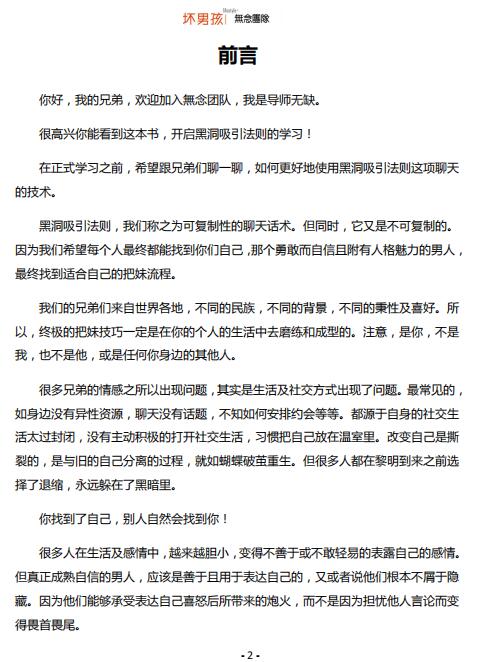 坏男孩 無念團隊

前言

你好，我的兄弟，欢迎加入無念团队，我是导师无缺。

很高兴你能看到这本书，开启黑洞吸引法则的学习！

在正式学习之前，希望跟兄弟们聊一聊，如何更好地使用黑洞吸引法则这项聊天的技术。

黑洞吸引法则，我们称之为可复制性的聊天话术。但同时，它又是不可复制的。因为我们希望每个人最终都能找到你们自己，那个勇敢而自信且附有人格魅力的男人，最终找到适合自己的把妹流程。

我们的兄弟们来自世界各地，不同的民族，不同的背景，不同的秉性及喜好。所以，终极的把妹技巧一定是在你的个人的生活中去磨练和成型的。注意，是你，不是我，也不是他，或是任何你身边的其他人。

很多兄弟的情感之所以出现问题，其实是生活及社交方式出现了问题。最常见的，如身边没有异性资源，聊天没有话题，不知如何安排约会等等。都源于自身的社交生活太过封闭，没有主动积极的打开社交生活，习惯把自己放在温室里。改变自己是撕裂的，是与旧的自己分离的过程，就如蝴蝶破茧重生。但很多人都在黎明到来之前选择了退缩，永远躲在了黑暗里。

你找到了自己，别人自然会找到你！

很多人在生活及感情中，越来越胆小，变得不善于或不敢轻易的表露自己的感情。但真正成熟自信的男人，应该是善于且用于表达自己的，又或者说他们根本不屑于隐藏。因为他们能够承受表达自己喜怒后所带来的炮火，而不是因为担忧他人言论而变得畏首畏尾。

- 2 -